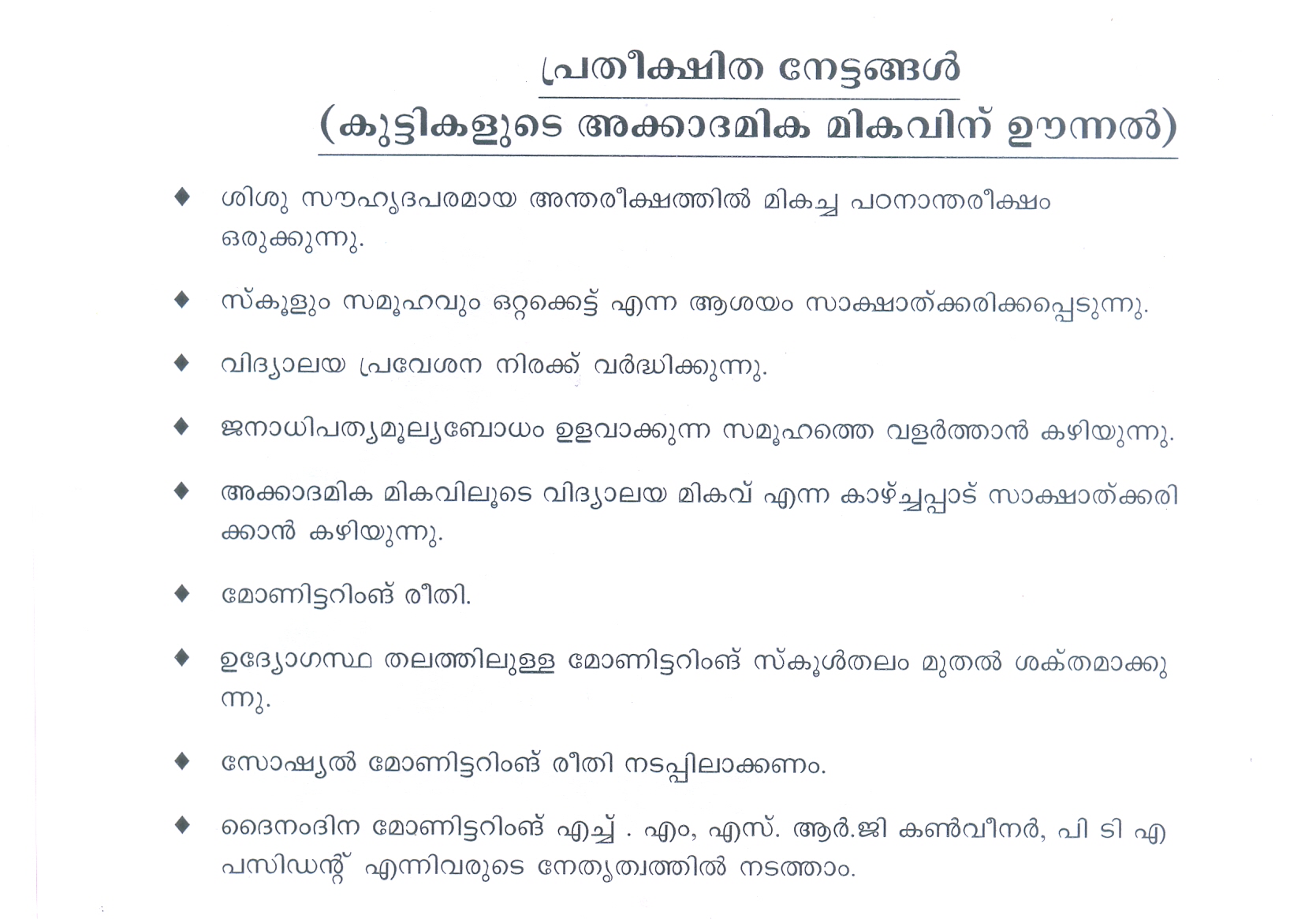 പ്രതീക്ഷിത നേട്ടങ്ങൾ
(കുട്ടികളുടെ അക്കാദമിക മികവിന് ഊന്നൽ)

♦ ശിശു സൗഹൃദപരമായ അന്തരീക്ഷത്തിൽ മികച്ച പഠനാന്തരീക്ഷം ഒരുക്കുന്നു.

♦ സ്കൂളും സമൂഹവും ഒറ്റക്കെട്ട് എന്ന ആശയം സാക്ഷാത്ക്കരിക്കപ്പെടുന്നു.

♦ വിദ്യാലയ പ്രവേശന നിരക്ക് വർദ്ധിക്കുന്നു.

♦ ജനാധിപത്യമൂല്യബോധം ഉളവാക്കുന്ന സമൂഹത്തെ വളർത്താൻ കഴിയുന്നു.

♦ അക്കാദമിക മികവിലൂടെ വിദ്യാലയ മികവ് എന്ന കാഴ്ച്ചപ്പാട് സാക്ഷാത്ക്കരിക്കാൻ കഴിയുന്നു.

♦ മോണിട്ടറിംങ് രീതി.

♦ ഉദ്യോഗസ്ഥ തലത്തിലുള്ള മോണിട്ടറിംങ് സ്കൂൾതലം മുതൽ ശക്തമാക്കുന്നു.

♦ സോഷ്യൽ മോണിട്ടറിംങ് രീതി നടപ്പിലാക്കണം.

♦ ദൈനംദിന മോണിട്ടറിംങ് എച്ച് . എം, എസ്. ആർ.ജി കൺവീനർ, പി ടി എ പസിഡന്റ് എന്നിവരുടെ നേതൃത്വത്തിൽ നടത്താം.